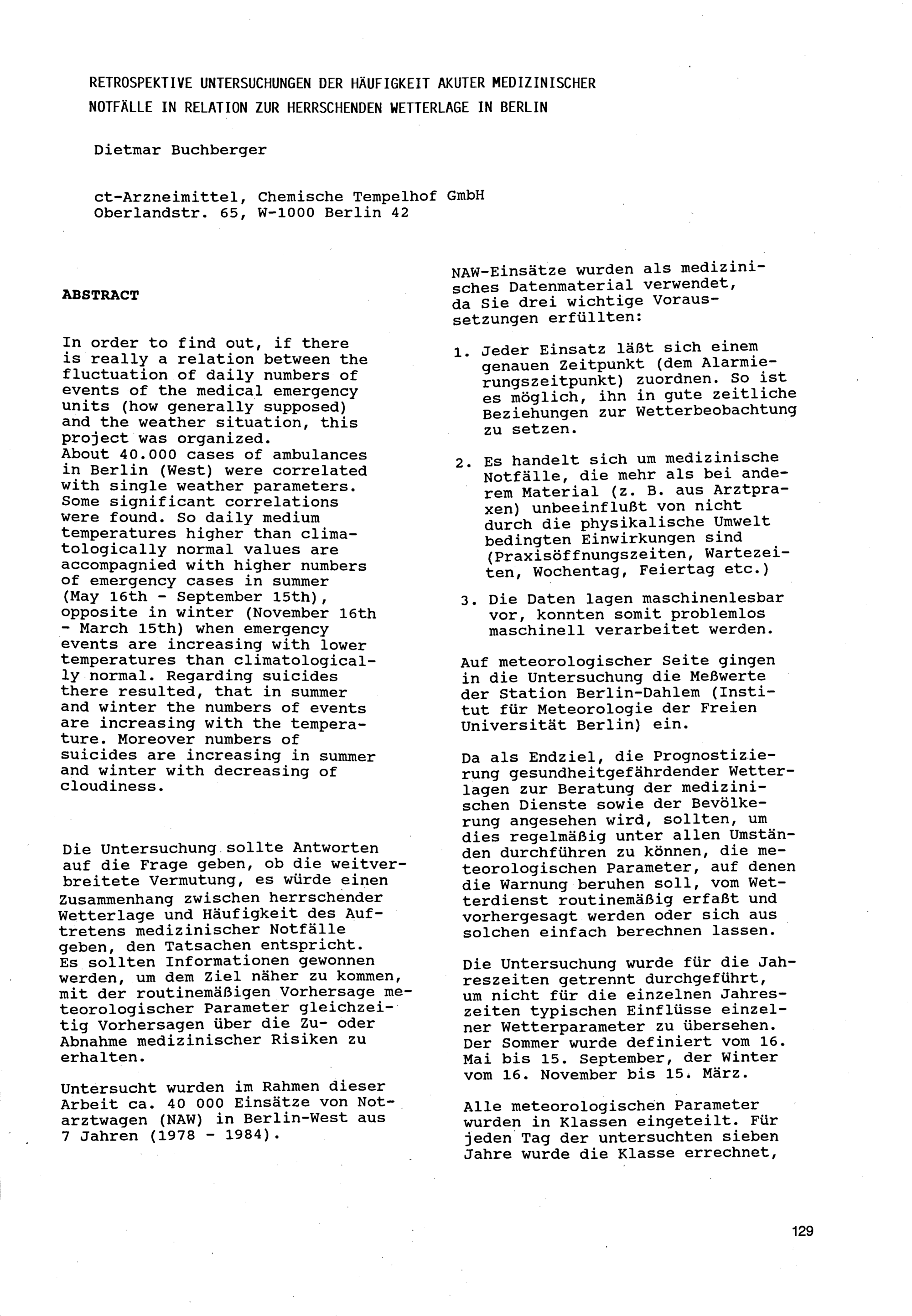 RETROSPEKTIVE UNTERSUCHUNGEN DER HÄUFIGKEIT AKUTER MEDIZINISCHER NOTFÄLLE IN RELATION ZUR HERRSCHENDEN WETTERLAGE IN BERLIN

Dietmar Buchberger

ct-Arzneimittel, Chemische Tempelhof GmbH
Oberlandstr. 65, W-1000 Berlin 42

ABSTRACT

In order to find out, if there is really a relation between the fluctuation of daily numbers of events of the medical emergency units (how generally supposed) and the weather situation, this project was organized.
About 40.000 cases of ambulances in Berlin (West) were correlated with single weather parameters. Some significant correlations were found. So daily medium temperatures higher than climatologically normal values are accompagnied with higher numbers of emergency cases in summer (May 16th - September 15th), opposite in winter (November 16th - March 15th) when emergency events are increasing with lower temperatures than climatologically normal. Regarding suicides there resulted, that in summer and winter the numbers of events are increasing with the temperature. Moreover numbers of suicides are increasing in summer and winter with decreasing of cloudiness.

Die Untersuchung sollte Antworten auf die Frage geben, ob die weitverbreitete Vermutung, es würde einen Zusammenhang zwischen herrschender Wetterlage und Häufigkeit des Auftretens medizinischer Notfälle geben, den Tatsachen entspricht.
Es sollten Informationen gewonnen werden, um dem Ziel näher zu kommen, mit der routinemäßigen Vorhersage meteorologischer Parameter gleichzeitig Vorhersagen über die Zu- oder Abnahme medizinischer Risiken zu erhalten.

Untersucht wurden im Rahmen dieser Arbeit ca. 40 000 Einsätze von Notarztwagen (NAW) in Berlin-West aus 7 Jahren (1978 - 1984).

NAW-Einsätze wurden als medizinisches Datenmaterial verwendet, da Sie drei wichtige Voraussetzungen erfüllten:

1. Jeder Einsatz läßt sich einem genauen Zeitpunkt (dem Alarmierungszeitpunkt) zuordnen. So ist es möglich, ihn in gute zeitliche Beziehungen zur Wetterbeobachtung zu setzen.

2. Es handelt sich um medizinische Notfälle, die mehr als bei anderem Material (z. B. aus Arztpraxen) unbeeinflußt von nicht durch die physikalische Umwelt bedingten Einwirkungen sind (Praxisöffnungszeiten, Wartezeiten, Wochentag, Feiertag etc.)

3. Die Daten lagen maschinenlesbar vor, konnten somit problemlos maschinell verarbeitet werden.

Auf meteorologischer Seite gingen in die Untersuchung die Meßwerte der Station Berlin-Dahlem (Institut für Meteorologie der Freien Universität Berlin) ein.

Da als Endziel, die Prognostizierung gesundheitgefährdender Wetterlagen zur Beratung der medizinischen Dienste sowie der Bevölkerung angesehen wird, sollten, um dies regelmäßig unter allen Umständen durchführen zu können, die meteorologischen Parameter, auf denen die Warnung beruhen soll, vom Wetterdienst routinemäßig erfaßt und vorhergesagt werden oder sich aus solchen einfach berechnen lassen.

Die Untersuchung wurde für die Jahreszeiten getrennt durchgeführt, um nicht für die einzelnen Jahreszeiten typischen Einflüsse einzelner Wetterparameter zu übersehen. Der Sommer wurde definiert vom 16. Mai bis 15. September, der Winter vom 16. November bis 15. März.

Alle meteorologischen Parameter wurden in Klassen eingeteilt. Für jeden Tag der untersuchten sieben Jahre wurde die Klasse errechnet,

129